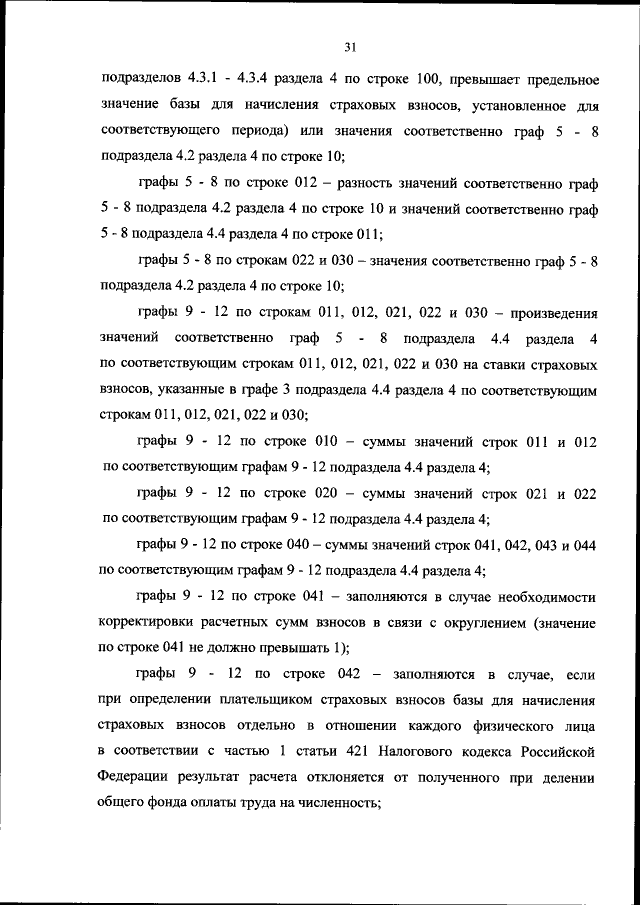 31

подразделов 4.3.1 - 4.3.4 раздела 4 по строке 100, превышает предельное значение базы для начисления страховых взносов, установленное для соответствующего периода) или значения соответственно граф 5 - 8 подраздела 4.2 раздела 4 по строке 10;

графы 5 - 8 по строке 012 – разность значений соответственно граф 5 - 8 подраздела 4.2 раздела 4 по строке 10 и значений соответственно граф 5 - 8 подраздела 4.4 раздела 4 по строке 011;

графы 5 - 8 по строкам 022 и 030 – значения соответственно граф 5 - 8 подраздела 4.2 раздела 4 по строке 10;

графы 9 - 12 по строкам 011, 012, 021, 022 и 030 – произведения значений соответственно граф 5 - 8 подраздела 4.4 раздела 4 по соответствующим строкам 011, 012, 021, 022 и 030 на ставки страховых взносов, указанные в графе 3 подраздела 4.4 раздела 4 по соответствующим строкам 011, 012, 021, 022 и 030;

графы 9 - 12 по строке 010 – суммы значений строк 011 и 012 по соответствующим графам 9 - 12 подраздела 4.4 раздела 4;

графы 9 - 12 по строке 020 – суммы значений строк 021 и 022 по соответствующим графам 9 - 12 подраздела 4.4 раздела 4;

графы 9 - 12 по строке 040 – суммы значений строк 041, 042, 043 и 044 по соответствующим графам 9 - 12 подраздела 4.4 раздела 4;

графы 9 - 12 по строке 041 – заполняются в случае необходимости корректировки расчетных сумм взносов в связи с округлением (значение по строке 041 не должно превышать 1);

графы 9 - 12 по строке 042 – заполняются в случае, если при определении плательщиком страховых взносов базы для начисления страховых взносов отдельно в отношении каждого физического лица в соответствии с частью 1 статьи 421 Налогового кодекса Российской Федерации результат расчета отклоняется от полученного при делении общего фонда оплаты труда на численность;